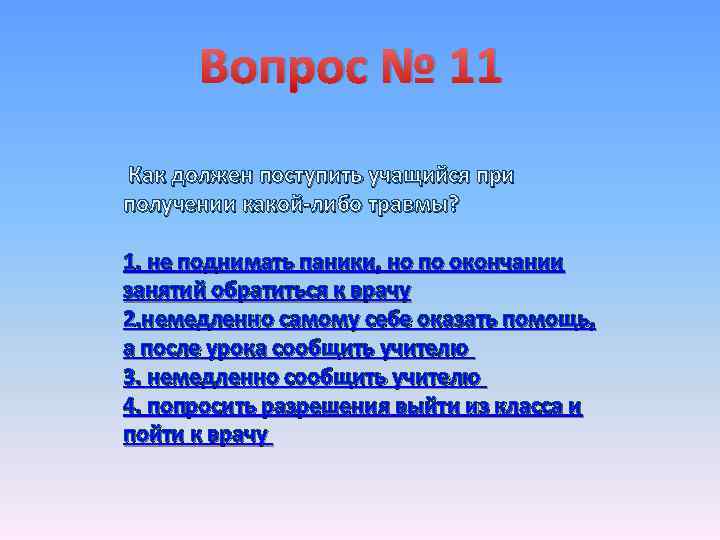 Вопрос № 11

Как должен поступить учащийся при получении какой-либо травмы?

1. не поднимать паники, но по окончании занятий обратиться к врачу
2.немедленно самому себе оказать помощь, а после урока сообщить учителю
3. немедленно сообщить учителю
4. попросить разрешения выйти из класса и пойти к врачу